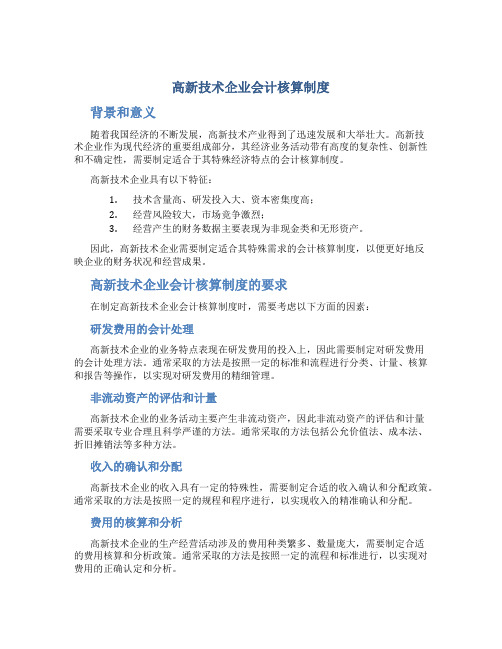 高新技术企业会计核算制度

背景和意义

随着我国经济的不断发展，高新技术产业得到了迅速发展和大举壮大。高新技术企业作为现代经济的重要组成部分，其经济业务活动带有高度的复杂性、创新性和不确定性，需要制定适合于其特殊经济特点的会计核算制度。

高新技术企业具有以下特征：

1. 技术含量高、研发投入大、资本密集度高；
2. 经营风险较大，市场竞争激烈；
3. 经营产生的财务数据主要表现为非现金类和无形资产。

因此，高新技术企业需要制定适合其特殊需求的会计核算制度，以便更好地反映企业的财务状况和经营成果。

高新技术企业会计核算制度的要求

在制定高新技术企业会计核算制度时，需要考虑以下方面的因素：

研发费用的会计处理

高新技术企业的业务特点表现在研发费用的投入上，因此需要制定对研发费用的会计处理方法。通常采取的方法是按照一定的标准和流程进行分类、计量、核算和报告等操作，以实现对研发费用的精细管理。

非流动资产的评估和计量

高新技术企业的业务活动主要产生非流动资产，因此非流动资产的评估和计量需要采取专业合理且科学严谨的方法。通常采取的方法包括公允价值法、成本法、折旧摊销法等多种方法。

收入的确认和分配

高新技术企业的收入具有一定的特殊性，需要制定合适的收入确认和分配政策。通常采取的方法是按照一定的规程和程序进行，以实现收入的精准确认和分配。

费用的核算和分析

高新技术企业的生产经营活动涉及的费用种类繁多、数量庞大，需要制定合适的费用核算和分析政策。通常采取的方法是按照一定的流程和标准进行，以实现对费用的正确认定和分析。